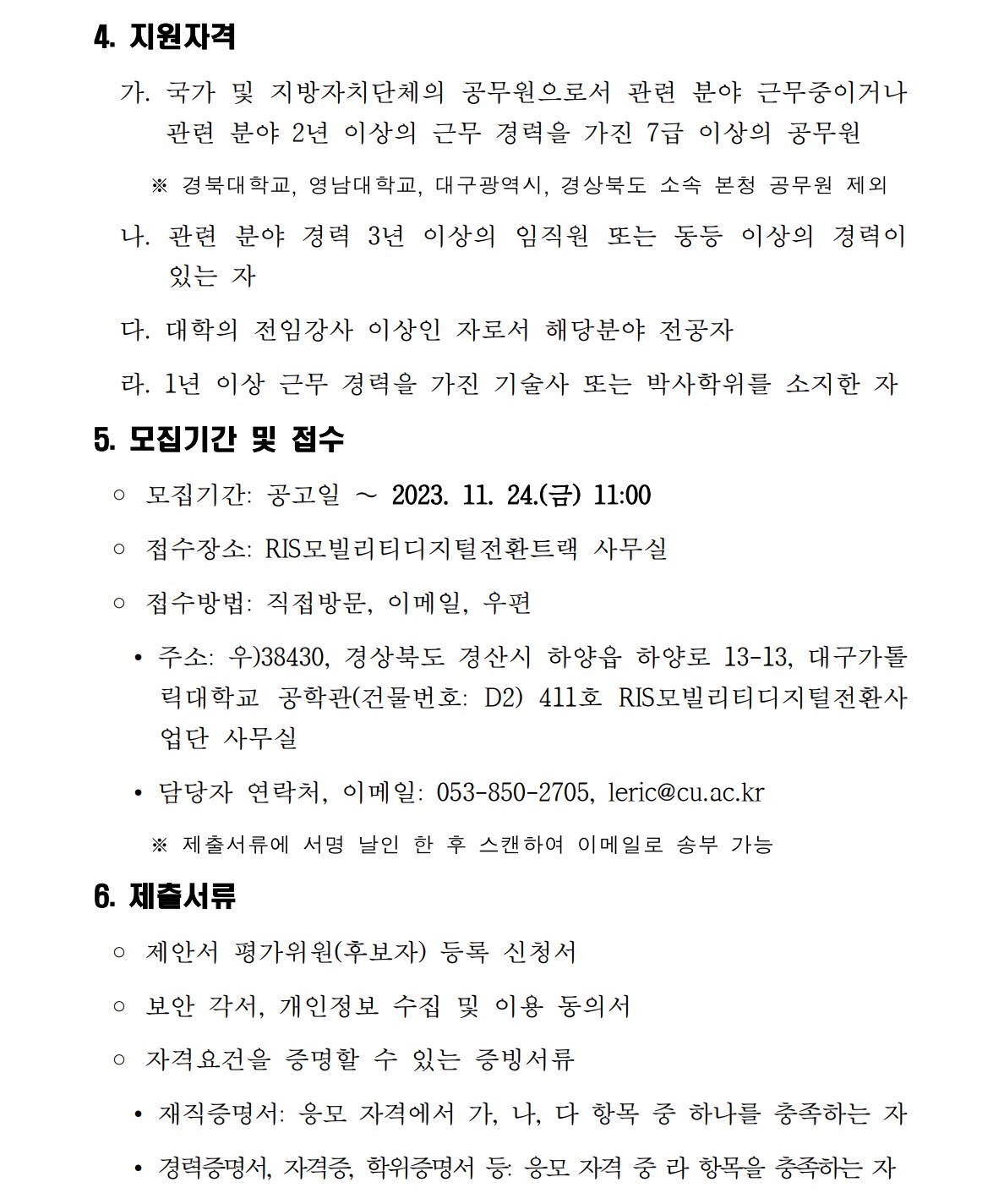 4. 지원자격

가. 국가 및 지방자치단체의 공무원으로서 관련 분야 근무중이거나 관련 분야 2년 이상의 근무 경력을 가진 7급 이상의 공무원

※ 경북대학교, 영남대학교, 대구광역시, 경상북도 소속 본청 공무원 제외

나. 관련 분야 경력 3년 이상의 임직원 또는 동등 이상의 경력이 있는 자

다. 대학의 전임강사 이상인 자로서 해당분야 전공자

라. 1년 이상 근무 경력을 가진 기술사 또는 박사학위를 소지한 자

5. 모집기간 및 접수

○ 모집기간: 공고일 ~ 2023. 11. 24.(금) 11:00

○ 접수장소: RIS모빌리티디지털전환트랙 사무실

○ 접수방법: 직접방문, 이메일, 우편

• 주소: 우)38430, 경상북도 경산시 하양읍 하양로 13-13, 대구가톨릭대학교 공학관(건물번호: D2) 411호 RIS모빌리티디지털전환사업단 사무실

• 담당자 연락처, 이메일: 053-850-2705, leric@cu.ac.kr

※ 제출서류에 서명 날인 한 후 스캔하여 이메일로 송부 가능

6. 제출서류

○ 제안서 평가위원(후보자) 등록 신청서

○ 보안 각서, 개인정보 수집 및 이용 동의서

○ 자격요건을 증명할 수 있는 증빙서류

• 재직증명서: 응모 자격에서 가, 나, 다 항목 중 하나를 충족하는 자

• 경력증명서, 자격증, 학위증명서 등: 응모 자격 중 라 항목을 충족하는 자